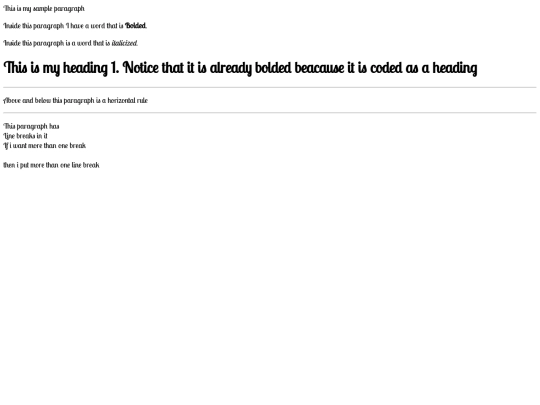 This is my sample paragraph

Inside this paragraph I have a word that is Bolded.

Inside this paragraph is a word that is italicized.

This is my heading 1. Notice that it is already bolded beacause it is coded as a heading

Above and below this paragraph is a horizontal rule

This paragraph has
Line breaks in it
If i want more than one break

then i put more than one line break